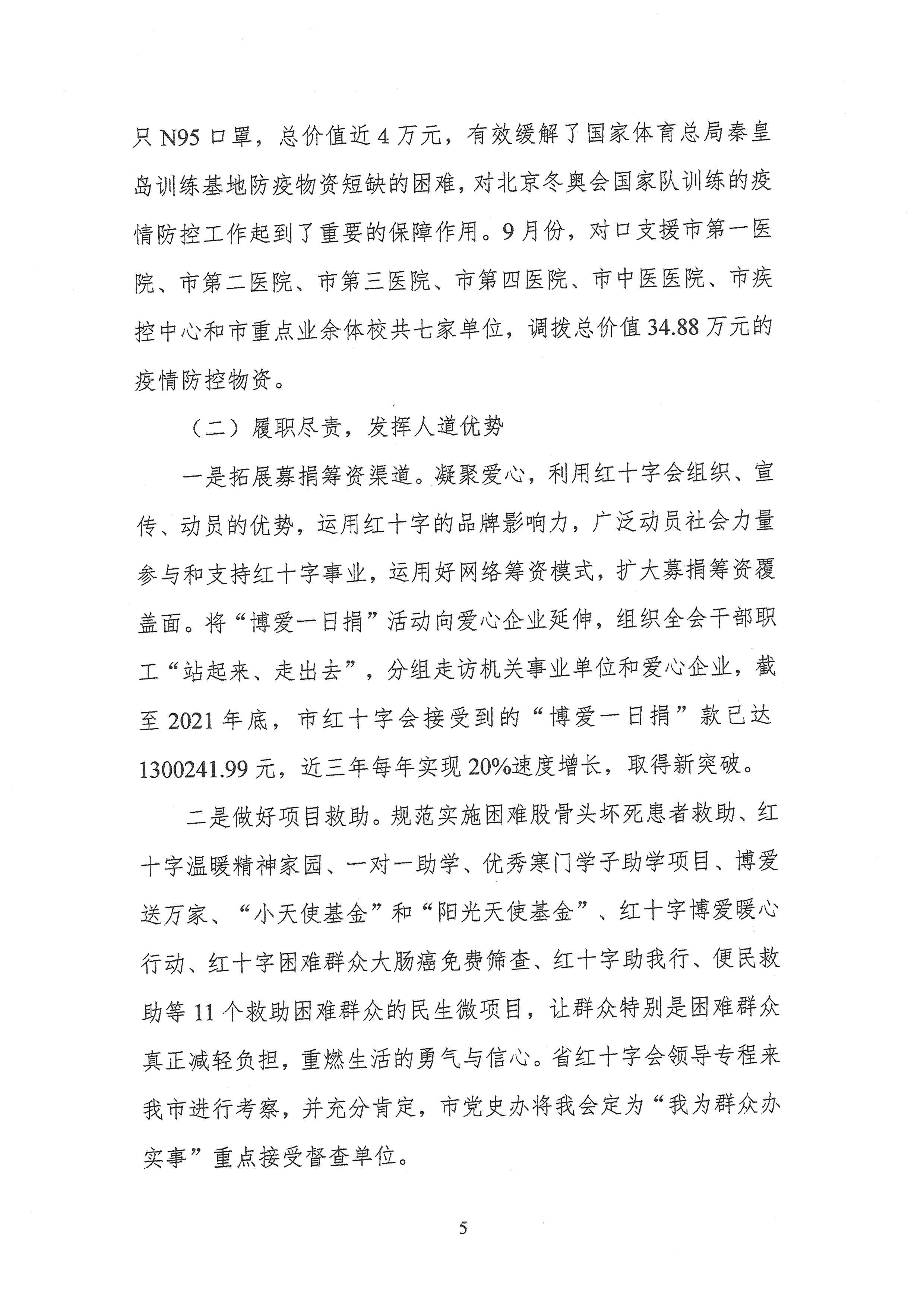 只 N95 口罩，总价值近 4 万元，有效缓解了国家体育总局秦皇岛训练基地防疫物资短缺的困难，对北京冬奥会国家队训练的疫情防控工作起到了重要的保障作用。9 月份，对口支援市第一医院、市第二医院、市第三医院、市第四医院、市中医医院、市疾控中心和市重点业余体校共七家单位，调拨总价值 34.88 万元的疫情防控物资。

（二）履职尽责，发挥人道优势

一是拓展募捐筹资渠道。凝聚爱心，利用红十字会组织、宣传、动员的优势，运用红十字的品牌影响力，广泛动员社会力量参与和支持红十字事业，运用好网络筹资模式，扩大募捐筹资覆盖面。将“博爱一日捐”活动向爱心企业延伸，组织全会干部职工“站起来、走出去”，分组走访机关事业单位和爱心企业，截至 2021 年底，市红十字会接受到的“博爱一日捐”款已达 1300241.99 元，近三年每年实现 20%速度增长，取得新突破。

二是做好项目救助。规范实施困难股骨头坏死患者救助、红十字温暖精神家园、一对一助学、优秀寒门学子助学项目、博爱送万家、“小天使基金”和“阳光天使基金”、红十字博爱暖心行动、红十字困难群众大肠癌免费筛查、红十字助我行、便民救助等 11 个救助困难群众的民生微项目，让群众特别是困难群众真正减轻负担，重燃生活的勇气与信心。省红十字会领导专程来我市进行考察，并充分肯定，市党史办将我会定为“我为群众办实事”重点接受督查单位。

5